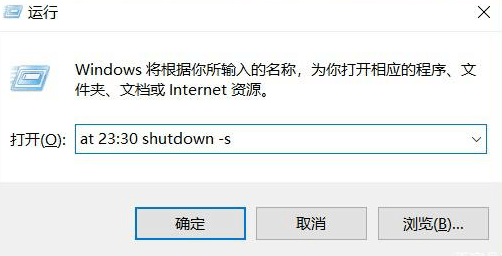 运行

Windows 将根据你所输入的名称，为你打开相应的程序、文件夹、文档或 Internet 资源。

打开(O): at 23:30 shutdown -s

确定 取消 浏览(B)...